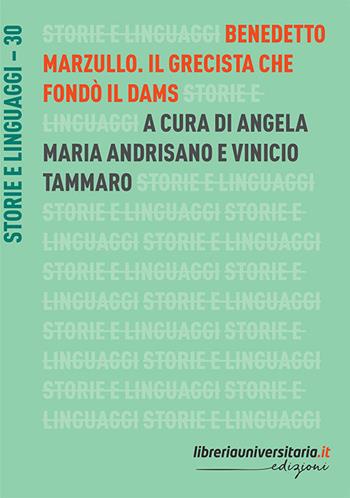 STORIE E LINGUAGGI – 30

STORIE E LINGUAGGI BENEDETTO MARZULLO. IL GRECISTA CHE FONDÒ IL DAMS STORIE E LINGUAGGI A CURA DI ANGELA MARIA ANDRISANO E VINICIO TAMMARO STORIE E LINGUAGGI STORIE E LINGUAGGI STORIE E LINGUAGGI STORIE E LINGUAGGI STORIE E LINGUAGGI STORIE E LINGUAGGI STORIE E LINGUAGGI STORIE E LINGUAGGI STORIE E LINGUAGGI STORIE E LINGUAGGI STORIE E LINGUAGGI STORIE E LINGUAGGI STORIE E LINGUAGGI

libreriauniversitaria.it
edizioni